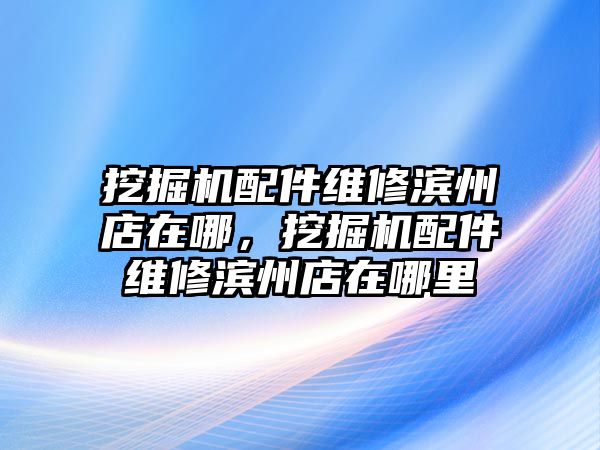 挖掘机配件维修滨州店在哪，挖掘机配件维修滨州店在哪里